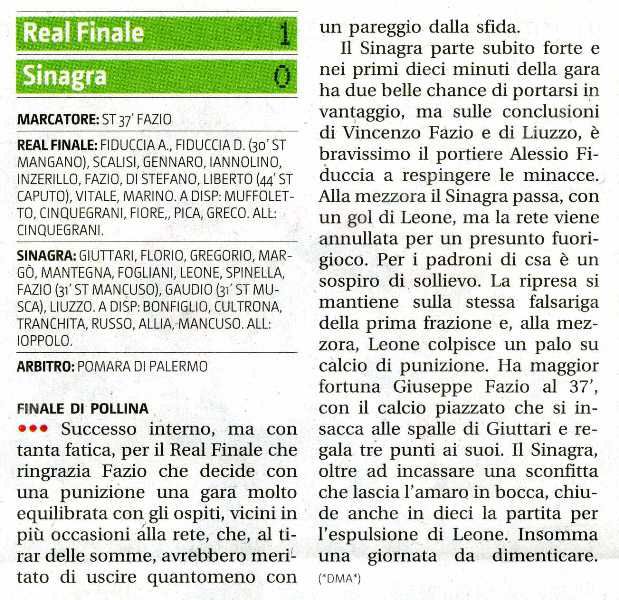 Real Finale 1

Sinagra 0

MARCATORE: ST 37' FAZIO

REAL FINALE: FIDUCCIA A., FIDUCCIA D. (30' ST MANGANO), SCALISI, GENNARO, IANNOLINO, INZERILLO, FAZIO, DI STEFANO, LIBERTO (44' ST CAPUTO), VITALE, MARINO. A DISP: MUFFOLETTO, CINQUEGRANI, FIORE,, PICA, GRECO. ALL: CINQUEGRANI.

SINAGRA: GIUTTARI, FLORIO, GREGORIO, MARGÒ, MANTEGNA, FOGLIANI, LEONE, SPINELLA, FAZIO (31' ST MANCUSO), GAUDIO (31' ST MUSCA), LIUZZO. A DISP: BONFIGLIO, CULTRONA, TRANCHITA, RUSSO, ALLIA, MANCUSO. ALL: IOPPOLO.

ARBITRO: POMARA DI PALERMO

FINALE DI POLLINA

••• Successo interno, ma con tanta fatica, per il Real Finale che ringrazia Fazio che decide con una punizione una gara molto equilibrata con gli ospiti, vicini in più occasioni alla rete, che, al tirar delle somme, avrebbero meritato di uscire quantomeno con un pareggio dalla sfida.

Il Sinagra parte subito forte e nei primi dieci minuti della gara ha due belle chance di portarsi in vantaggio, ma sulle conclusioni di Vincenzo Fazio e di Liuzzo, è bravissimo il portiere Alessio Fiduccia a respingere le minacce. Alla mezzora il Sinagra passa, con un gol di Leone, ma la rete viene annullata per un presunto fuorigioco. Per i padroni di csa è un sospiro di sollievo. La ripresa si mantiene sulla stessa falsariga della prima frazione e, alla mezzora, Leone colpisce un palo su calcio di punizione. Ha maggior fortuna Giuseppe Fazio al 37', con il calcio piazzato che si insacca alle spalle di Giuttari e regala tre punti ai suoi. Il Sinagra, oltre ad incassare una sconfitta che lascia l'amaro in bocca, chiude anche in dieci la partita per l'espulsione di Leone. Insomma una giornata da dimenticare. (*DMA*)